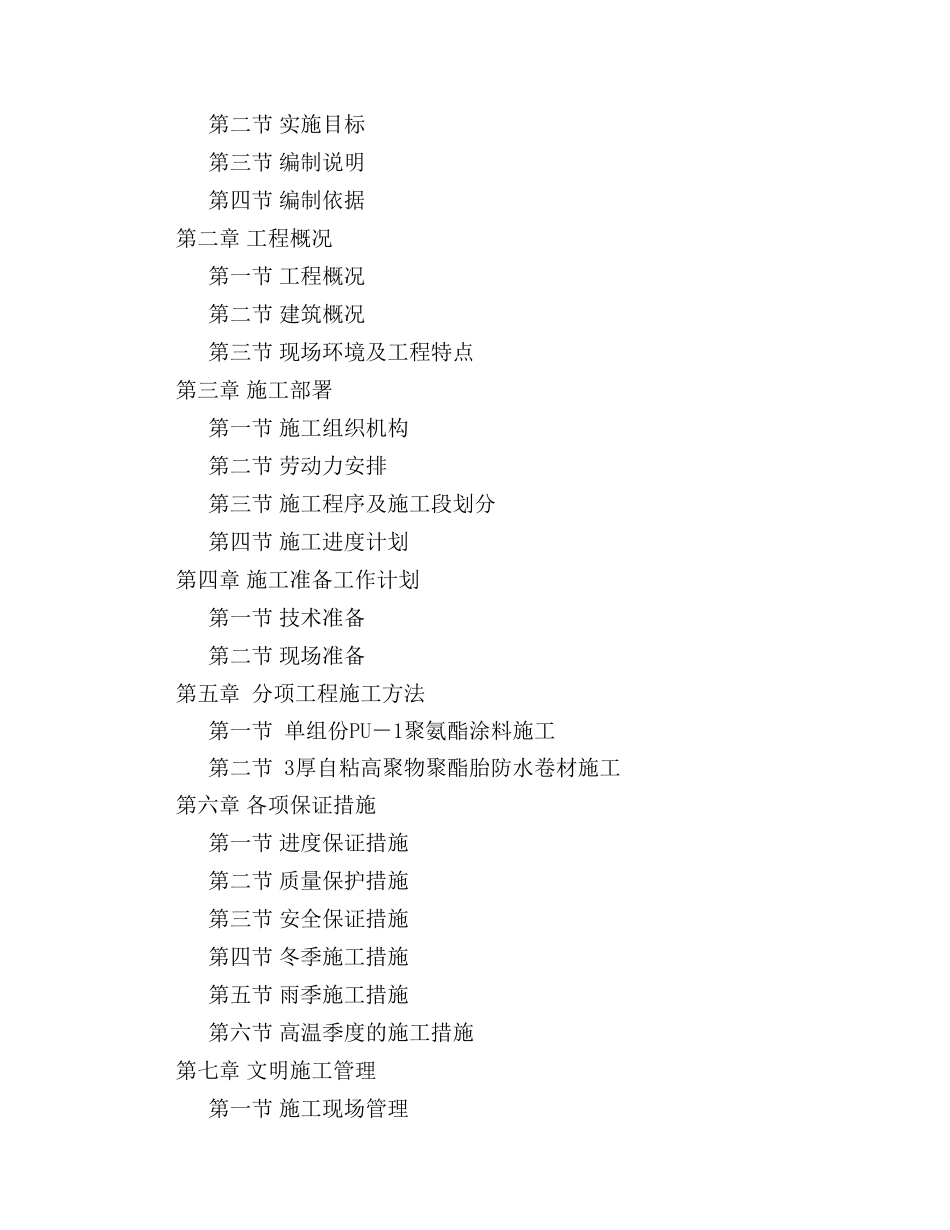 第二节 实施目标
第三节 编制说明
第四节 编制依据
第二章 工程概况
第一节 工程概况
第二节 建筑概况
第三节 现场环境及工程特点
第三章 施工部署
第一节 施工组织机构
第二节 劳动力安排
第三节 施工程序及施工段划分
第四节 施工进度计划
第四章 施工准备工作计划
第一节 技术准备
第二节 现场准备
第五章 分项工程施工方法
第一节 单组份PU－1聚氨酯涂料施工
第二节 3厚自粘高聚物聚酯胎防水卷材施工
第六章 各项保证措施
第一节 进度保证措施
第二节 质量保护措施
第三节 安全保证措施
第四节 冬季施工措施
第五节 雨季施工措施
第六节 高温季度的施工措施
第七章 文明施工管理
第一节 施工现场管理